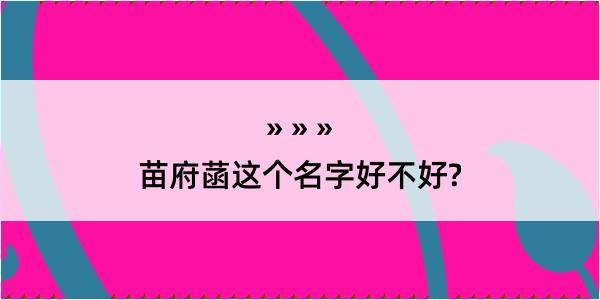 » » »
苗府菡这个名字好不好?